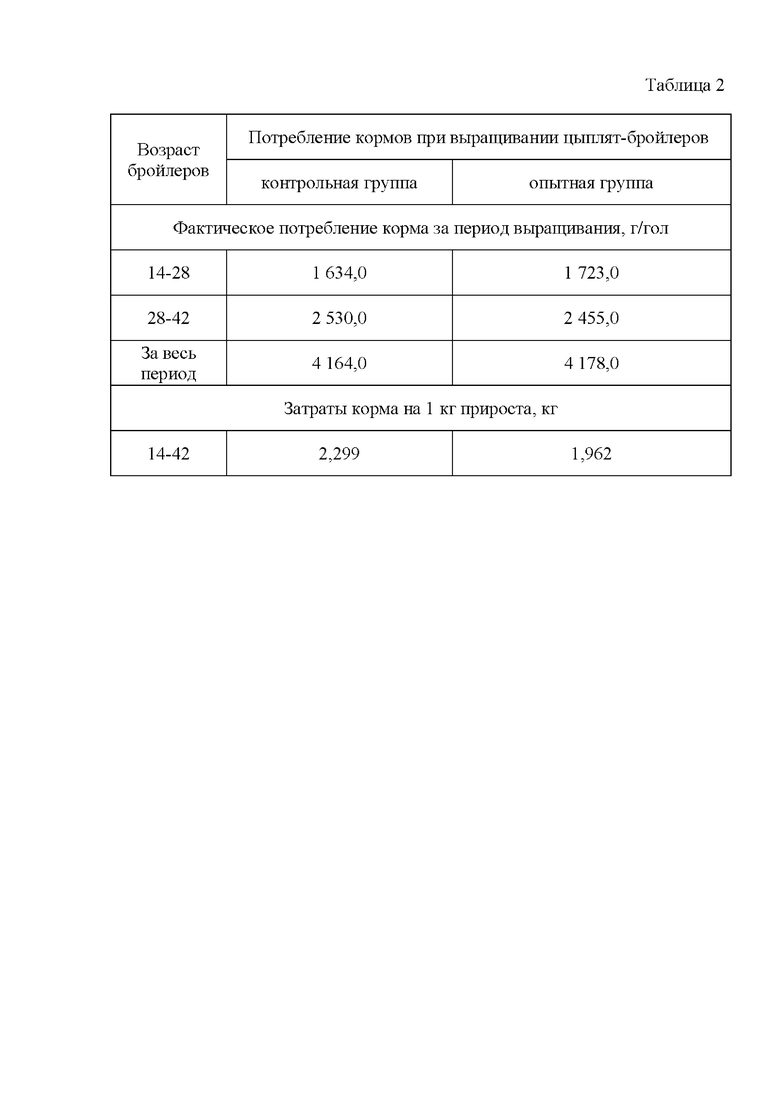 Таблица 2

| Возраст бройлеров | Потребление кормов при выращивании цыплят-бройлеров | |
|---|---|---|
| | контрольная группа | опытная группа |
| Фактическое потребление корма за период выращивания, г/гол | | |
| 14-28 | 1 634,0 | 1 723,0 |
| 28-42 | 2 530,0 | 2 455,0 |
| За весь период | 4 164,0 | 4 178,0 |
| Затраты корма на 1 кг прироста, кг | | |
| 14-42 | 2,299 | 1,962 |